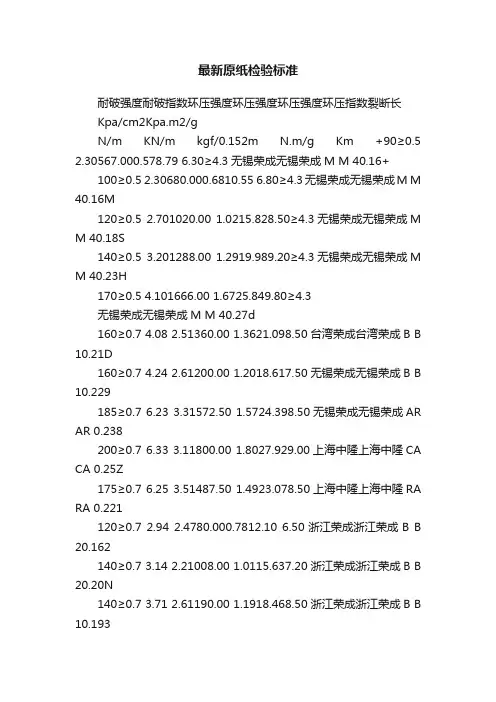 最新原纸检验标准

耐破强度耐破指数环压强度环压强度环压强度环压指数裂断长 Kpa/cm2Kpa.m2/g

N/m KN/m kgf/0.152m N.m/g Km +90≥0.5 2.30567.000.578.79 6.30≥4.3 无锡荣成无锡荣成 M M 40.16+

100≥0.5 2.30680.000.6810.55 6.80≥4.3 无锡荣成无锡荣成 M M 40.16M

120≥0.5 2.701020.00 1.0215.828.50≥4.3 无锡荣成无锡荣成 M M 40.18S

140≥0.5 3.201288.00 1.2919.989.20≥4.3 无锡荣成无锡荣成 M M 40.23H

170≥0.5 4.101666.00 1.6725.849.80≥4.3

无锡荣成无锡荣成 M M 40.27d

160≥0.7 4.08 2.51360.00 1.3621.098.50 台湾荣成台湾荣成 B B 10.21D

160≥0.7 4.24 2.61200.00 1.2018.617.50 无锡荣成无锡荣成 B B 10.229

185≥0.7 6.23 3.31572.50 1.5724.398.50 无锡荣成无锡荣成 AR AR 0.238

200≥0.7 6.33 3.11800.00 1.8027.929.00 上海中隆上海中隆 CA CA 0.25Z

175≥0.7 6.25 3.51487.50 1.4923.078.50 上海中隆上海中隆 RA RA 0.221

120≥0.7 2.94 2.4780.000.7812.10 6.50 浙江荣成浙江荣成 B B 20.162

140≥0.7 3.14 2.21008.00 1.0115.637.20 浙江荣成浙江荣成 B B 20.20N

140≥0.7 3.71 2.61190.00 1.1918.468.50 浙江荣成浙江荣成 B B 10.193